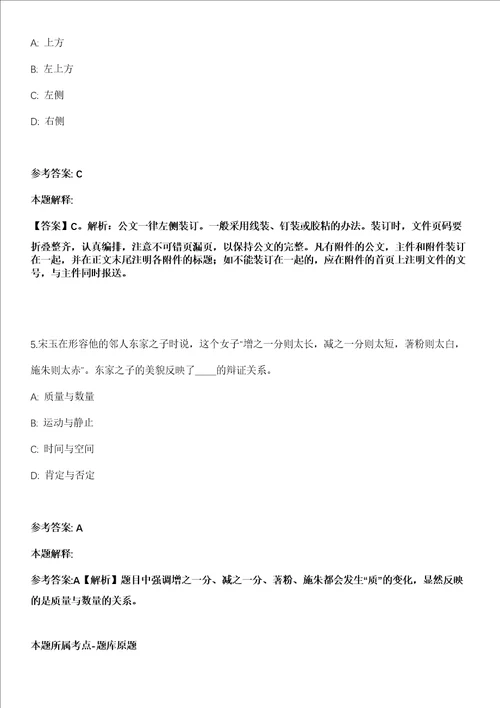 A: 上方

B: 左上方

C: 左侧

D: 右侧

参考答案: C

本题解释:

【答案】C。解析：公文一律左侧装订。一般采用线装、钉装或胶粘的办法。装订时，文件页码要折叠整齐，认真编排，注意不可错页漏页，以保持公文的完整。凡有附件的公文，主件和附件装订在一起，并在正文末尾注明各附件的标题；如不能装订在一起的，应在附件的首页上注明文件的文号，与主件同时报送。

5.宋玉在形容他的邻人东家之子时说，这个女子"增之一分则太长，减之一分则太短，著粉则太白，施朱则太赤"。东家之子的美貌反映了____的辩证关系。

A: 质量与数量

B: 运动与静止

C: 时间与空间

D: 肯定与否定

参考答案: A

本题解释:

参考答案:A【解析】题目中强调增之一分、减之一分、著粉、施朱都会发生"质"的变化，显然反映的是质量与数量的关系。

本题所属考点-题库原题